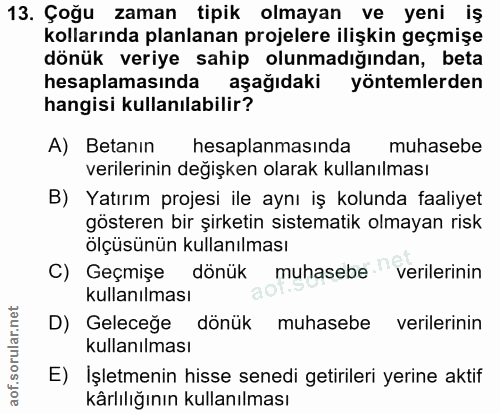 13. Çoğu zaman tipik olmayan ve yeni iş kollarında planlanan projelere ilişkin geçmişe dönük veriye sahip olunmadığından, beta hesaplamasında aşağıdaki yöntemlerden hangisi kullanılabilir?

A) Betanın hesaplanmasında muhasebe verilerinin değişken olarak kullanılması

B) Yatırım projesi ile aynı iş kolunda faaliyet gösteren bir şirketin sistematik olmayan risk ölçüsünün kullanılması

C) Geçmişe dönük muhasebe verilerinin kullanılması

D) Geleceğe dönük muhasebe verilerinin kullanılması

E) İşletmenin hisse senedi getirileri yerine aktif kârlılığının kullanılması

aof.sorular.net

aof.sorular.net